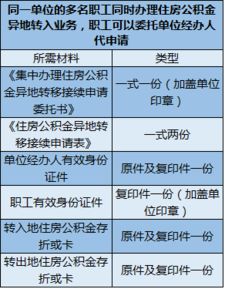 同一单位的多名职工同时办理住房公积金异地转入业务，职工可以委托单位经办人代申请

| 所需材料 | 类型 |
|---|---|
| 《集中办理住房公积金异地转移接续申请委托书》 | 一式一份（加盖单位印章） |
| 《住房公积金异地转移接续申请表》 | 一式两份 |
| 单位经办人有效身份证件 | 原件及复印件一份 |
| 职工有效身份证件 | 复印件一份（加盖单位印章） |
| 转入地住房公积金存折或卡 | 原件及复印件一份 |
| 转出地住房公积金存折或卡 | 原件及复印件一份 |